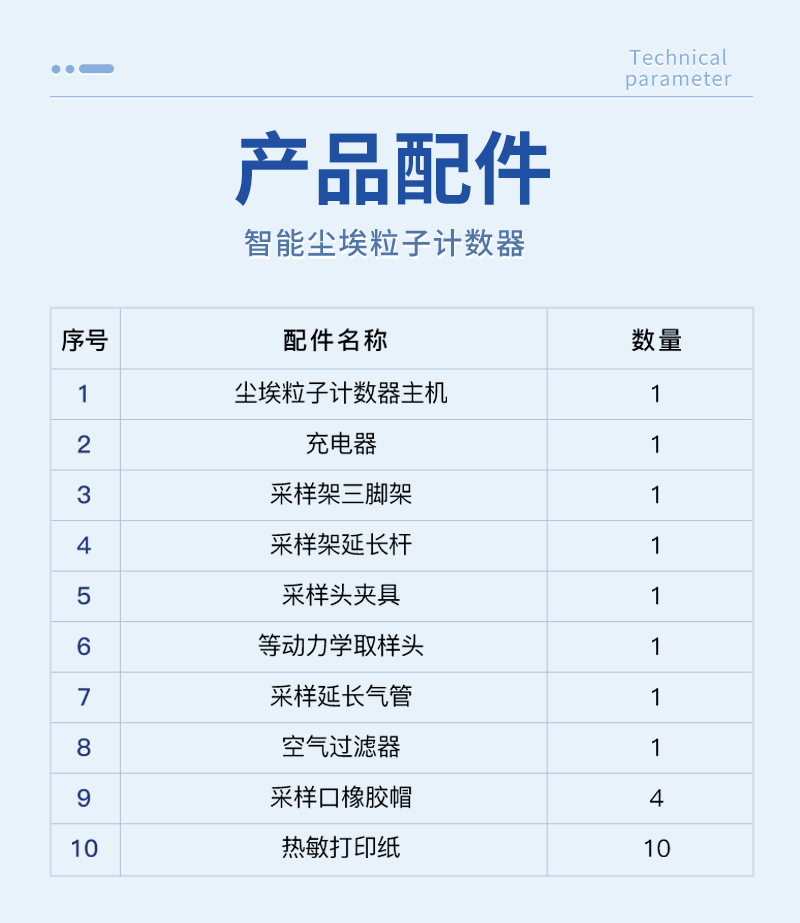 Technical parameter

产品配件

智能尘埃粒子计数器

| 序号 | 配件名称 | 数量 |
|---|---|---|
| 1 | 尘埃粒子计数器主机 | 1 |
| 2 | 充电器 | 1 |
| 3 | 采样架三脚架 | 1 |
| 4 | 采样架延长杆 | 1 |
| 5 | 采样头夹具 | 1 |
| 6 | 等动力学取样头 | 1 |
| 7 | 采样延长气管 | 1 |
| 8 | 空气过滤器 | 1 |
| 9 | 采样口橡胶帽 | 4 |
| 10 | 热敏打印纸 | 10 |